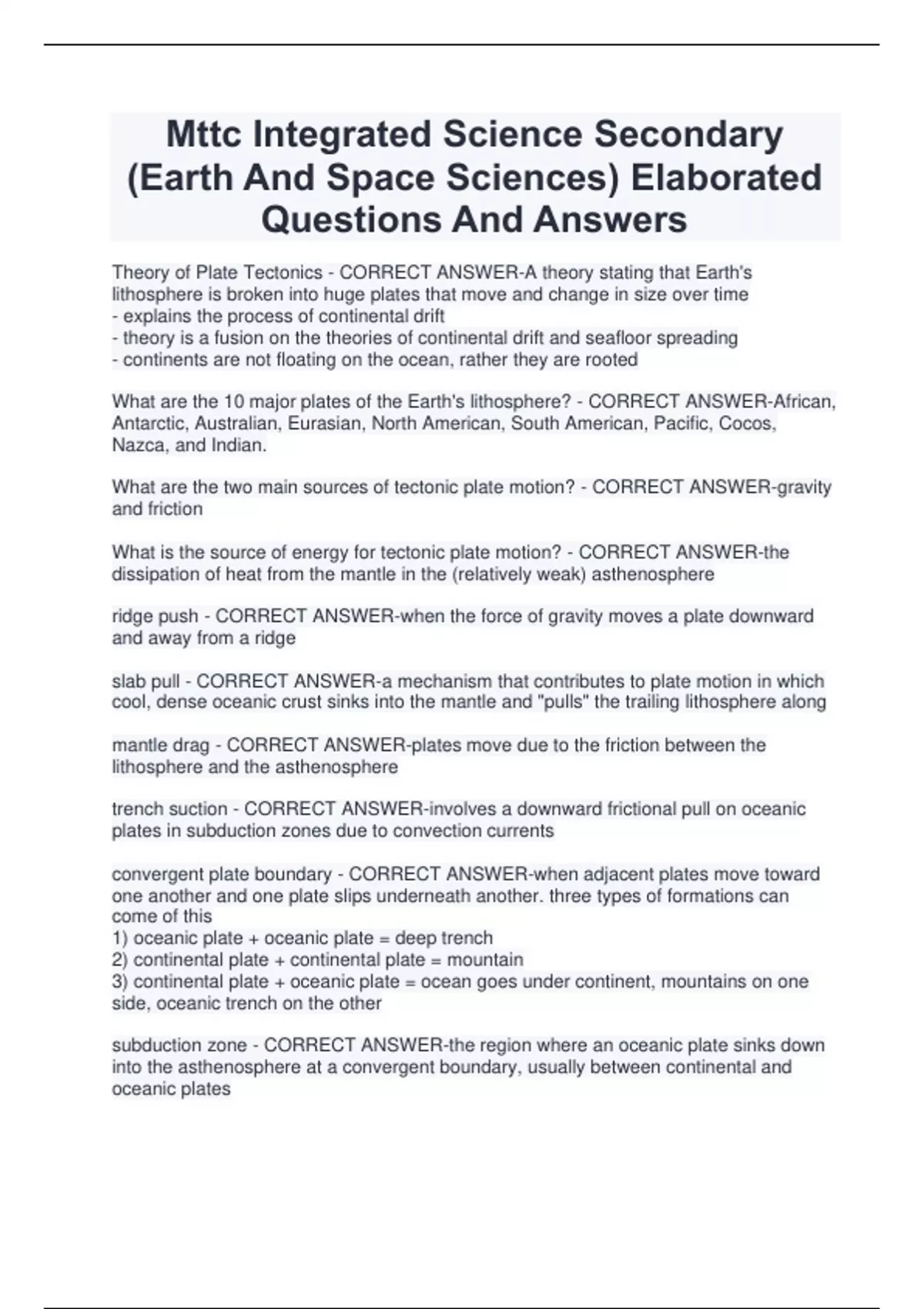 Mttc Integrated Science Secondary (Earth And Space Sciences) Elaborated Questions And Answers

Theory of Plate Tectonics - CORRECT ANSWER-A theory stating that Earth's lithosphere is broken into huge plates that move and change in size over time
- explains the process of continental drift
- theory is a fusion on the theories of continental drift and seafloor spreading
- continents are not floating on the ocean, rather they are rooted

What are the 10 major plates of the Earth's lithosphere? - CORRECT ANSWER-African, Antarctic, Australian, Eurasian, North American, South American, Pacific, Cocos, Nazca, and Indian.

What are the two main sources of tectonic plate motion? - CORRECT ANSWER-gravity and friction

What is the source of energy for tectonic plate motion? - CORRECT ANSWER-the dissipation of heat from the mantle in the (relatively weak) asthenosphere

ridge push - CORRECT ANSWER-when the force of gravity moves a plate downward and away from a ridge

slab pull - CORRECT ANSWER-a mechanism that contributes to plate motion in which cool, dense oceanic crust sinks into the mantle and "pulls" the trailing lithosphere along

mantle drag - CORRECT ANSWER-plates move due to the friction between the lithosphere and the asthenosphere

trench suction - CORRECT ANSWER-involves a downward frictional pull on oceanic plates in subduction zones due to convection currents

convergent plate boundary - CORRECT ANSWER-when adjacent plates move toward one another and one plate slips underneath another. three types of formations can come of this
1) oceanic plate + oceanic plate = deep trench
2) continental plate + continental plate = mountain
3) continental plate + oceanic plate = ocean goes under continent, mountains on one side, oceanic trench on the other

subduction zone - CORRECT ANSWER-the region where an oceanic plate sinks down into the asthenosphere at a convergent boundary, usually between continental and oceanic plates